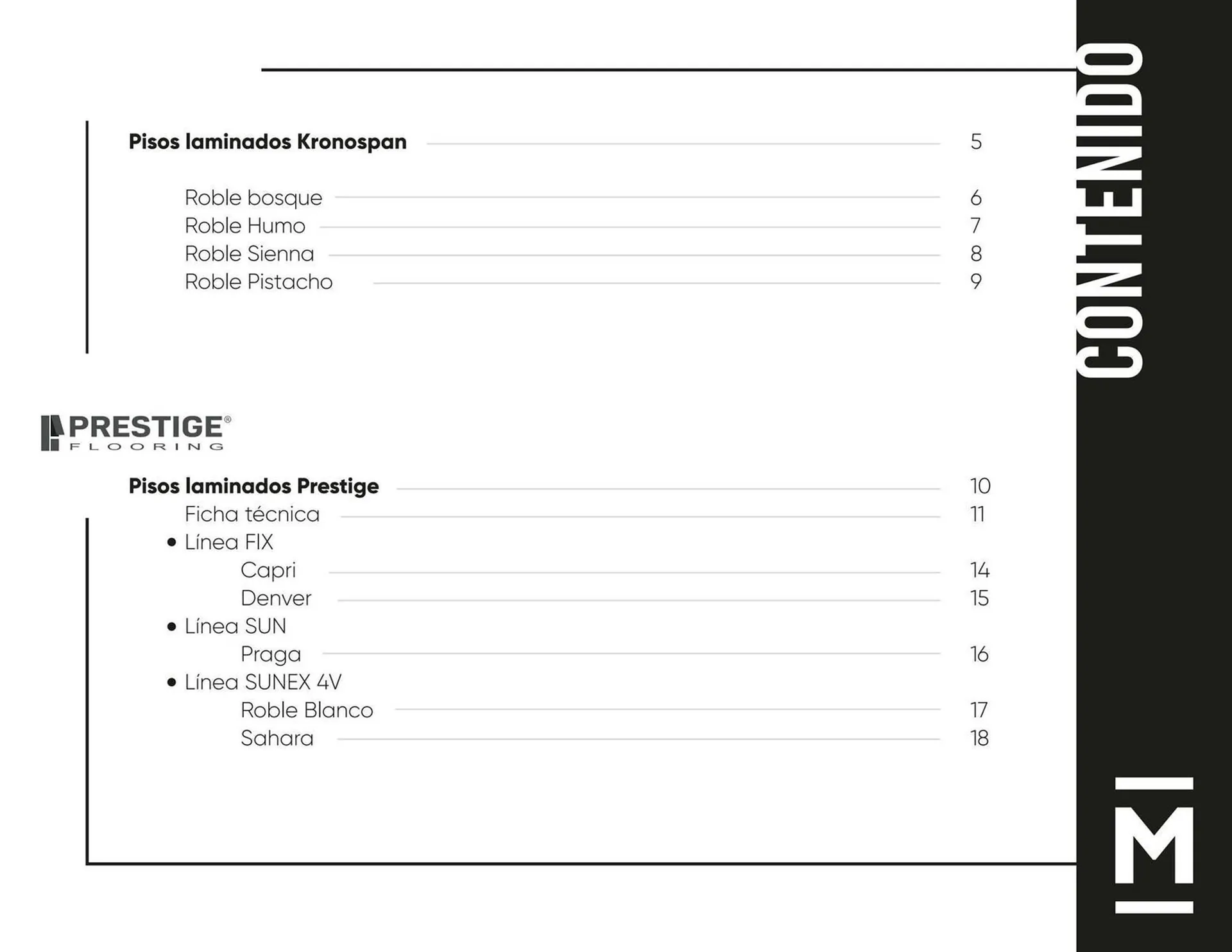 Pisos laminados Kronospan 5

Roble bosque 6
Roble Humo 7
Roble Sienna 8
Roble Pistacho 9

PRESTIGE®
FLOORING

Pisos laminados Prestige 10
Ficha técnica 11
• Línea FIX
Capri 14
Denver 15
• Línea SUN
Praga 16
• Línea SUNEX 4V
Roble Blanco 17
Sahara 18

CONTENIDO

M